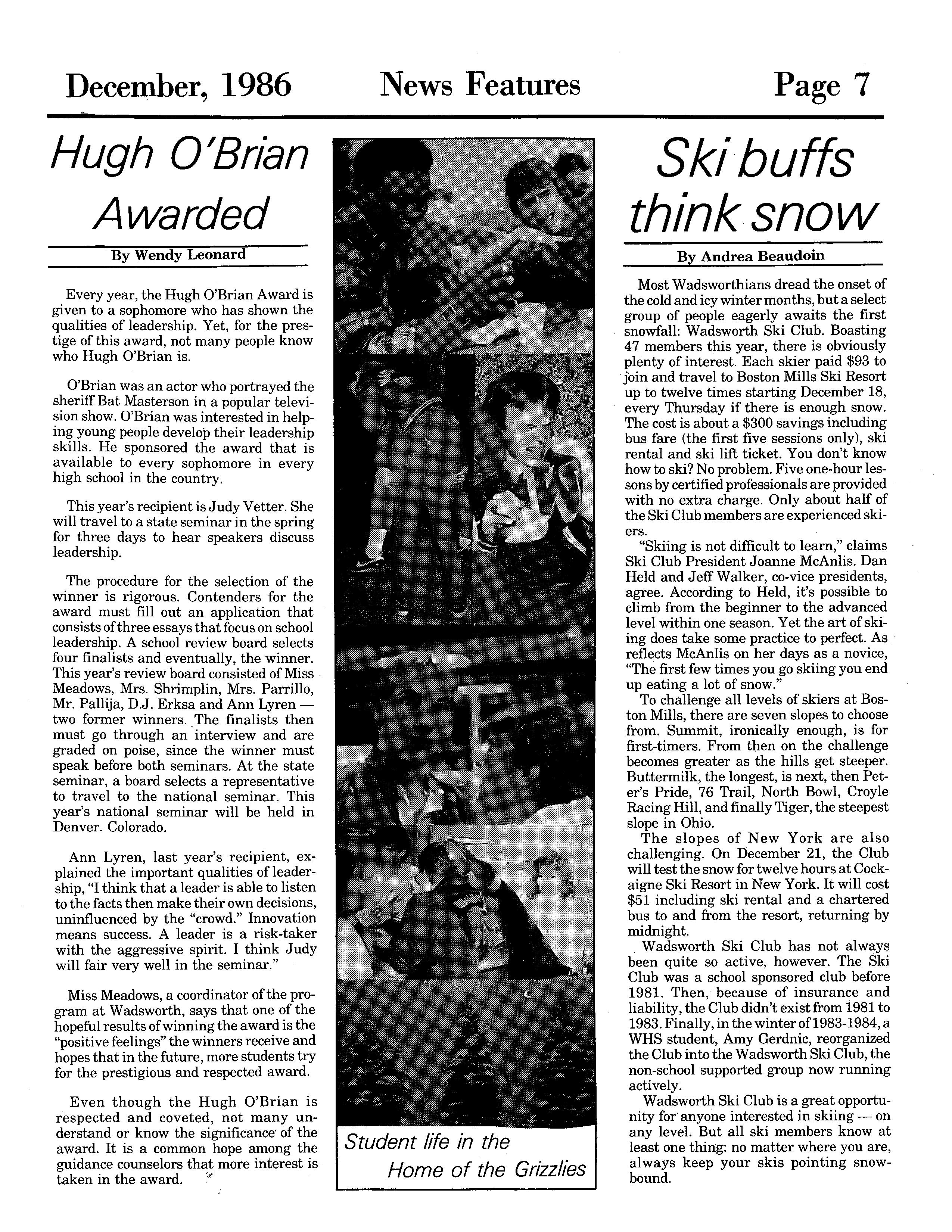 December, 1986 News Features Page 7

Hugh O'Brian Awarded

By Wendy Leonard

Every year, the Hugh O'Brian Award is given to a sophomore who has shown the qualities of leadership. Yet, for the prestige of this award, not many people know who Hugh O'Brian is.

O'Brian was an actor who portrayed the sheriff Bat Masterson in a popular television show. O'Brian was interested in helping young people develop their leadership skills. He sponsored the award that is available to every sophomore in every high school in the country.

This year's recipient is Judy Vetter. She will travel to a state seminar in the spring for three days to hear speakers discuss leadership.

The procedure for the selection of the winner is rigorous. Contenders for the award must fill out an application that consists of three essays that focus on school leadership. A school review board selects four finalists and eventually, the winner. This year's review board consisted of Miss Meadows, Mrs. Shrimplin, Mrs. Parrillo, Mr. Pallija, D.J. Erksa and Ann Lyren — two former winners. The finalists then must go through an interview and are graded on poise, since the winner must speak before both seminars. At the state seminar, a board selects a representative to travel to the national seminar. This year's national seminar will be held in Denver. Colorado.

Ann Lyren, last year's recipient, explained the important qualities of leadership, "I think that a leader is able to listen to the facts then make their own decisions, uninfluenced by the "crowd." Innovation means success. A leader is a risk-taker with the aggressive spirit. I think Judy will fair very well in the seminar."

Miss Meadows, a coordinator of the program at Wadsworth, says that one of the hopeful results of winning the award is the "positive feelings" the winners receive and hopes that in the future, more students try for the prestigious and respected award.

Even though the Hugh O'Brian is respected and coveted, not many understand or know the significance of the award. It is a common hope among the guidance counselors that more interest is taken in the award.

Student life in the Home of the Grizzlies

Ski buffs think snow

By Andrea Beaudoin

Most Wadsworthians dread the onset of the cold and icy winter months, but a select group of people eagerly awaits the first snowfall: Wadsworth Ski Club. Boasting 47 members this year, there is obviously plenty of interest. Each skier paid $93 to join and travel to Boston Mills Ski Resort up to twelve times starting December 18, every Thursday if there is enough snow. The cost is about a $300 savings including bus fare (the first five sessions only), ski rental and ski lift ticket. You don't know how to ski? No problem. Five one-hour lessons by certified professionals are provided with no extra charge. Only about half of the Ski Club members are experienced skiers.

"Skiing is not difficult to learn," claims Ski Club President Joanne McAnlis. Dan Held and Jeff Walker, co-vice presidents, agree. According to Held, it's possible to climb from the beginner to the advanced level within one season. Yet the art of skiing does take some practice to perfect. As reflects McAnlis on her days as a novice, "The first few times you go skiing you end up eating a lot of snow."

To challenge all levels of skiers at Boston Mills, there are seven slopes to choose from. Summit, ironically enough, is for first-timers. From then on the challenge becomes greater as the hills get steeper. Buttermilk, the longest, is next, then Peter's Pride, 76 Trail, North Bowl, Croyle Racing Hill, and finally Tiger, the steepest slope in Ohio.

The slopes of New York are also challenging. On December 21, the Club will test the snow for twelve hours at Cockaigne Ski Resort in New York. It will cost $51 including ski rental and a chartered bus to and from the resort, returning by midnight.

Wadsworth Ski Club has not always been quite so active, however. The Ski Club was a school sponsored club before 1981. Then, because of insurance and liability, the Club didn't exist from 1981 to 1983. Finally, in the winter of 1983-1984, a WHS student, Amy Gerdnic, reorganized the Club into the Wadsworth Ski Club, the non-school supported group now running actively.

Wadsworth Ski Club is a great opportunity for anyone interested in skiing — on any level. But all ski members know at least one thing: no matter where you are, always keep your skis pointing snowbound.